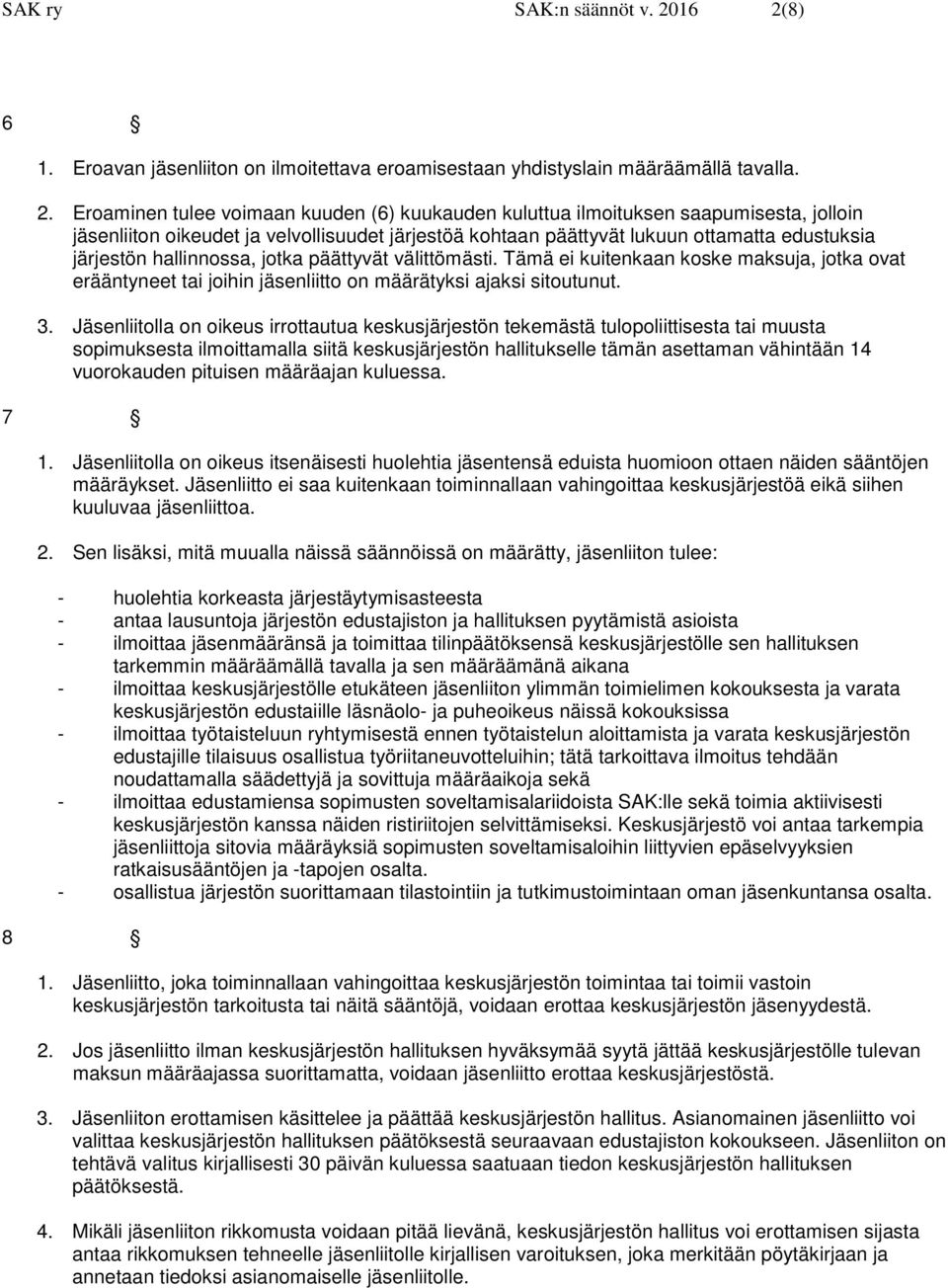 SAK ry SAK:n säännöt v. 2016 2(8)

6 §

1. Eroavan jäsenliiton on ilmoitettava eroamisestaan yhdistyslain määräämällä tavalla.

2. Eroaminen tulee voimaan kuuden (6) kuukauden kuluttua ilmoituksen saapumisesta, jolloin jäsenliiton oikeudet ja velvollisuudet järjestöä kohtaan päättyvät lukuun ottamatta edustuksia järjestön hallinnossa, jotka päättyvät välittömästi. Tämä ei kuitenkaan koske maksuja, jotka ovat erääntyneet tai joihin jäsenliitto on määrätyksi ajaksi sitoutunut.

3. Jäsenliitolla on oikeus irrottautua keskusjärjestön tekemästä tulopoliittisesta tai muusta sopimuksesta ilmoittamalla siitä keskusjärjestön hallitukselle tämän asettaman vähintään 14 vuorokauden pituisen määräajan kuluessa.

7 §

1. Jäsenliitolla on oikeus itsenäisesti huolehtia jäsentensä eduista huomioon ottaen näiden sääntöjen määräykset. Jäsenliitto ei saa kuitenkaan toiminnallaan vahingoittaa keskusjärjestöä eikä siihen kuuluvaa jäsenliittoa.

2. Sen lisäksi, mitä muualla näissä säännöissä on määrätty, jäsenliiton tulee:

- huolehtia korkeasta järjestäytymisasteesta
- antaa lausuntoja järjestön edustajiston ja hallituksen pyytämistä asioista
- ilmoittaa jäsenmääränsä ja toimittaa tilinpäätöksensä keskusjärjestölle sen hallituksen tarkemmin määräämällä tavalla ja sen määräämänä aikana
- ilmoittaa keskusjärjestölle etukäteen jäsenliiton ylimmän toimielimen kokouksesta ja varata keskusjärjestön edustaiille läsnäolo- ja puheoikeus näissä kokouksissa
- ilmoittaa työtaisteluun ryhtymisestä ennen työtaistelun aloittamista ja varata keskusjärjestön edustajille tilaisuus osallistua työriitaneuvotteluihin; tätä tarkoittava ilmoitus tehdään noudattamalla säädettyjä ja sovittuja määräaikoja sekä
- ilmoittaa edustamiensa sopimusten soveltamisalariidoista SAK:lle sekä toimia aktiivisesti keskusjärjestön kanssa näiden ristiriitojen selvittämiseksi. Keskusjärjestö voi antaa tarkempia jäsenliittoja sitovia määräyksiä sopimusten soveltamisaloihin liittyvien epäselvyyksien ratkaisusääntöjen ja -tapojen osalta.
- osallistua järjestön suorittamaan tilastointiin ja tutkimustoimintaan oman jäsenkuntansa osalta.

8 §

1. Jäsenliitto, joka toiminnallaan vahingoittaa keskusjärjestön toimintaa tai toimii vastoin keskusjärjestön tarkoitusta tai näitä sääntöjä, voidaan erottaa keskusjärjestön jäsenyydestä.

2. Jos jäsenliitto ilman keskusjärjestön hallituksen hyväksymää syytä jättää keskusjärjestölle tulevan maksun määräajassa suorittamatta, voidaan jäsenliitto erottaa keskusjärjestöstä.

3. Jäsenliiton erottamisen käsittelee ja päättää keskusjärjestön hallitus. Asianomainen jäsenliitto voi valittaa keskusjärjestön hallituksen päätöksestä seuraavaan edustajiston kokoukseen. Jäsenliiton on tehtävä valitus kirjallisesti 30 päivän kuluessa saatuaan tiedon keskusjärjestön hallituksen päätöksestä.

4. Mikäli jäsenliiton rikkomusta voidaan pitää lievänä, keskusjärjestön hallitus voi erottamisen sijasta antaa rikkomuksen tehneelle jäsenliitolle kirjallisen varoituksen, joka merkitään pöytäkirjaan ja annetaan tiedoksi asianomaiselle jäsenliitolle.